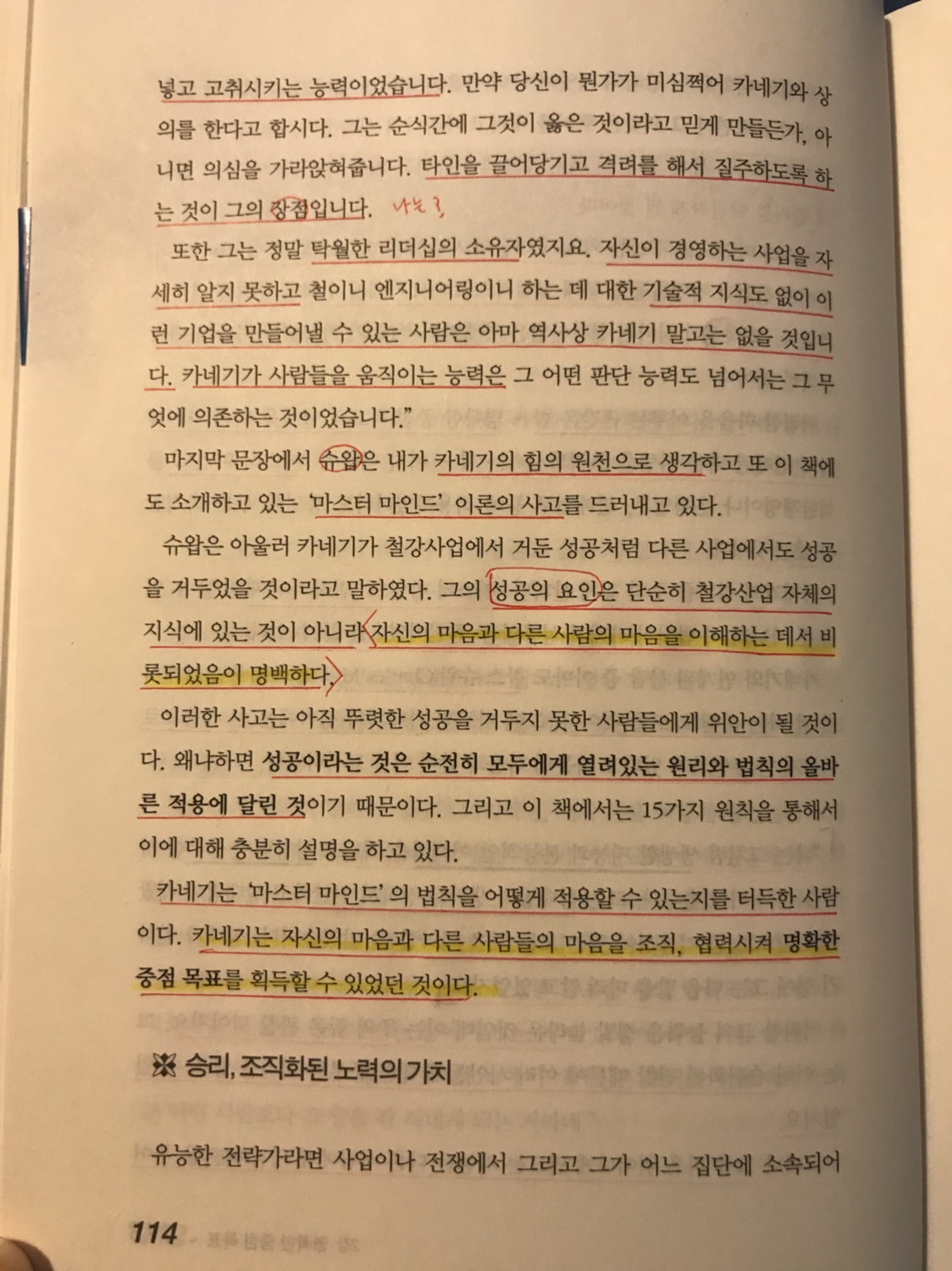 넣고 고취시키는 능력이었습니다. 만약 당신이 뭔가가 미심쩍어 카네기와 상의를 한다고 합시다. 그는 순식간에 그것이 옳은 것이라고 믿게 만들든가, 아니면 의심을 가라앉혀줍니다. 타인을 끌어당기고 격려를 해서 질주하도록 하는 것이 그의 장점입니다. 나는?

또한 그는 정말 탁월한 리더십의 소유자였지요. 자신이 경영하는 사업을 자세히 알지 못하고 철이니 엔지니어링이니 하는 데 대한 기술적 지식도 없이 이런 기업을 만들어낼 수 있는 사람은 아마 역사상 카네기 말고는 없을 것입니다. 카네기가 사람들을 움직이는 능력은 그 어떤 판단 능력도 넘어서는 그 무엇에 의존하는 것이었습니다."

마지막 문장에서 슈왑은 내가 카네기의 힘의 원천으로 생각하고 또 이 책에도 소개하고 있는 '마스터 마인드' 이론의 사고를 드러내고 있다.

슈왑은 아울러 카네기가 철강사업에서 거둔 성공처럼 다른 사업에서도 성공을 거두었을 것이라고 말하였다. 그의 성공의 요인은 단순히 철강산업 자체의 지식에 있는 것이 아니라 자신의 마음과 다른 사람의 마음을 이해하는 데서 비롯되었음이 명백하다.

이러한 사고는 아직 뚜렷한 성공을 거두지 못한 사람들에게 위안이 될 것이다. 왜냐하면 성공이라는 것은 순전히 모두에게 열려있는 원리와 법칙의 올바른 적용에 달린 것이기 때문이다. 그리고 이 책에서는 15가지 원칙을 통해서 이에 대해 충분히 설명을 하고 있다.

카네기는 '마스터 마인드' 의 법칙을 어떻게 적용할 수 있는지를 터득한 사람이다. 카네기는 자신의 마음과 다른 사람들의 마음을 조직, 협력시켜 명확한 중점 목표를 획득할 수 있었던 것이다.

※ 승리, 조직화된 노력의 가치

유능한 전략가라면 사업이나 전쟁에서 그리고 그가 어느 집단에 소속되어

114